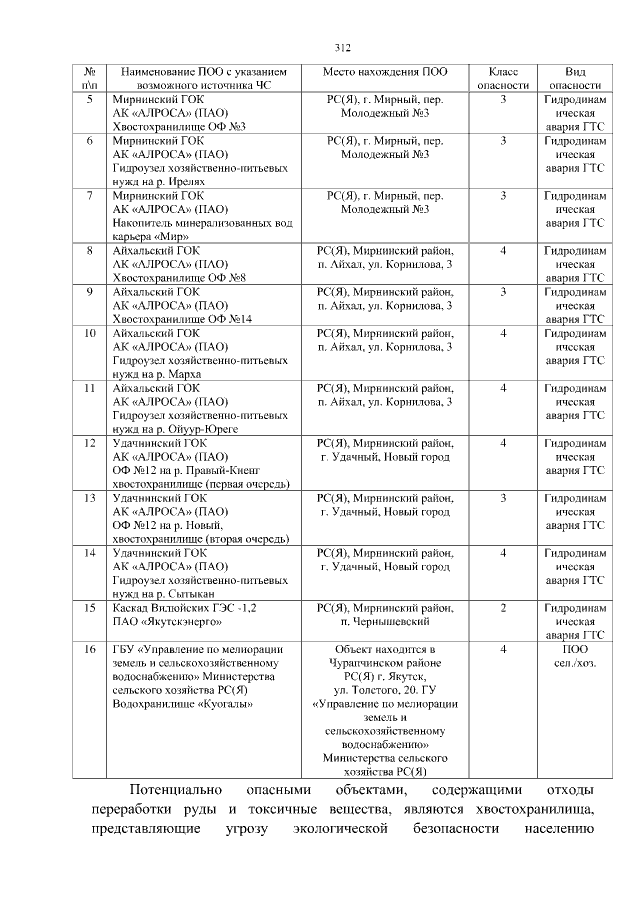 312

| № п\п | Наименование ПОО с указанием возможного источника ЧС | Место нахождения ПОО | Класс опасности | Вид опасности |
|---|---|---|---|---|
| 5 | Мирнинский ГОК АК «АЛРОСА» (ПАО) Хвостохранилище ОФ №3 | РС(Я), г. Мирный, пер. Молодежный №3 | 3 | Гидродинамическая авария ГТС |
| 6 | Мирнинский ГОК АК «АЛРОСА» (ПАО) Гидроузел хозяйственно-питьевых нужд на р. Ирелях | РС(Я), г. Мирный, пер. Молодежный №3 | 3 | Гидродинамическая авария ГТС |
| 7 | Мирнинский ГОК АК «АЛРОСА» (ПАО) Накопитель минерализованных вод карьера «Мир» | РС(Я), г. Мирный, пер. Молодежный №3 | 3 | Гидродинамическая авария ГТС |
| 8 | Айхальский ГОК АК «АЛРОСА» (ПАО) Хвостохранилище ОФ №8 | РС(Я), Мирнинский район, п. Айхал, ул. Корнилова, 3 | 4 | Гидродинамическая авария ГТС |
| 9 | Айхальский ГОК АК «АЛРОСА» (ПАО) Хвостохранилище ОФ №14 | РС(Я), Мирнинский район, п. Айхал, ул. Корнилова, 3 | 3 | Гидродинамическая авария ГТС |
| 10 | Айхальский ГОК АК «АЛРОСА» (ПАО) Гидроузел хозяйственно-питьевых нужд на р. Марха | РС(Я), Мирнинский район, п. Айхал, ул. Корнилова, 3 | 4 | Гидродинамическая авария ГТС |
| 11 | Айхальский ГОК АК «АЛРОСА» (ПАО) Гидроузел хозяйственно-питьевых нужд на р. Ойуур-Юреге | РС(Я), Мирнинский район, п. Айхал, ул. Корнилова, 3 | 4 | Гидродинамическая авария ГТС |
| 12 | Удачнинский ГОК АК «АЛРОСА» (ПАО) ОФ №12 на р. Правый-Киенг хвостохранилище (первая очередь) | РС(Я), Мирнинский район, г. Удачный, Новый город | 4 | Гидродинамическая авария ГТС |
| 13 | Удачнинский ГОК АК «АЛРОСА» (ПАО) ОФ №12 на р. Новый, хвостохранилище (вторая очередь) | РС(Я), Мирнинский район, г. Удачный, Новый город | 3 | Гидродинамическая авария ГТС |
| 14 | Удачнинский ГОК АК «АЛРОСА» (ПАО) Гидроузел хозяйственно-питьевых нужд на р. Сытыкан | РС(Я), Мирнинский район, г. Удачный, Новый город | 4 | Гидродинамическая авария ГТС |
| 15 | Каскад Вилюйских ГЭС -1,2 ПАО «Якутскэнерго» | РС(Я), Мирнинский район, п. Чернышевский | 2 | Гидродинамическая авария ГТС |
| 16 | ГБУ «Управление по мелиорации земель и сельскохозяйственному водоснабжению» Министерства сельского хозяйства РС(Я) Водохранилище «Куогалы» | Объект находится в Чурапчинском районе РС(Я) г. Якутск, ул. Толстого, 20. ГУ «Управление по мелиорации земель и сельскохозяйственному водоснабжению» Министерства сельского хозяйства РС(Я) | 4 | ПОО сел./хоз. |

Потенциально опасными объектами, содержащими отходы переработки руды и токсичные вещества, являются хвостохранилища, представляющие угрозу экологической безопасности населению